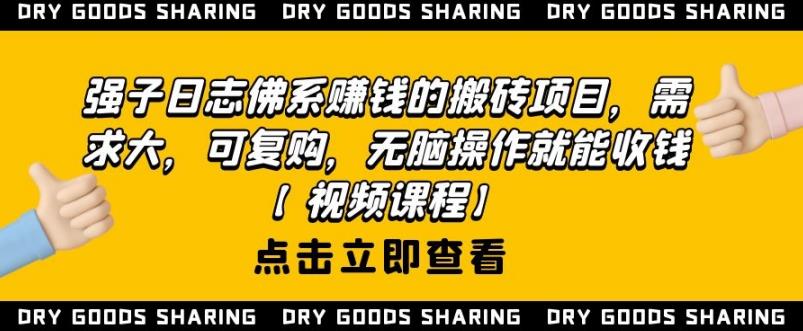 DRY GOODS SHARING DRY GOODS SHARING DRY GOODS SHARING

强子日志佛系赚钱的搬砖项目，需求大，可复购，无脑操作就能收钱【视频课程】

点击立即查看

DRY GOODS SHARING DRY GOODS SHARING DRY GOODS SHARING